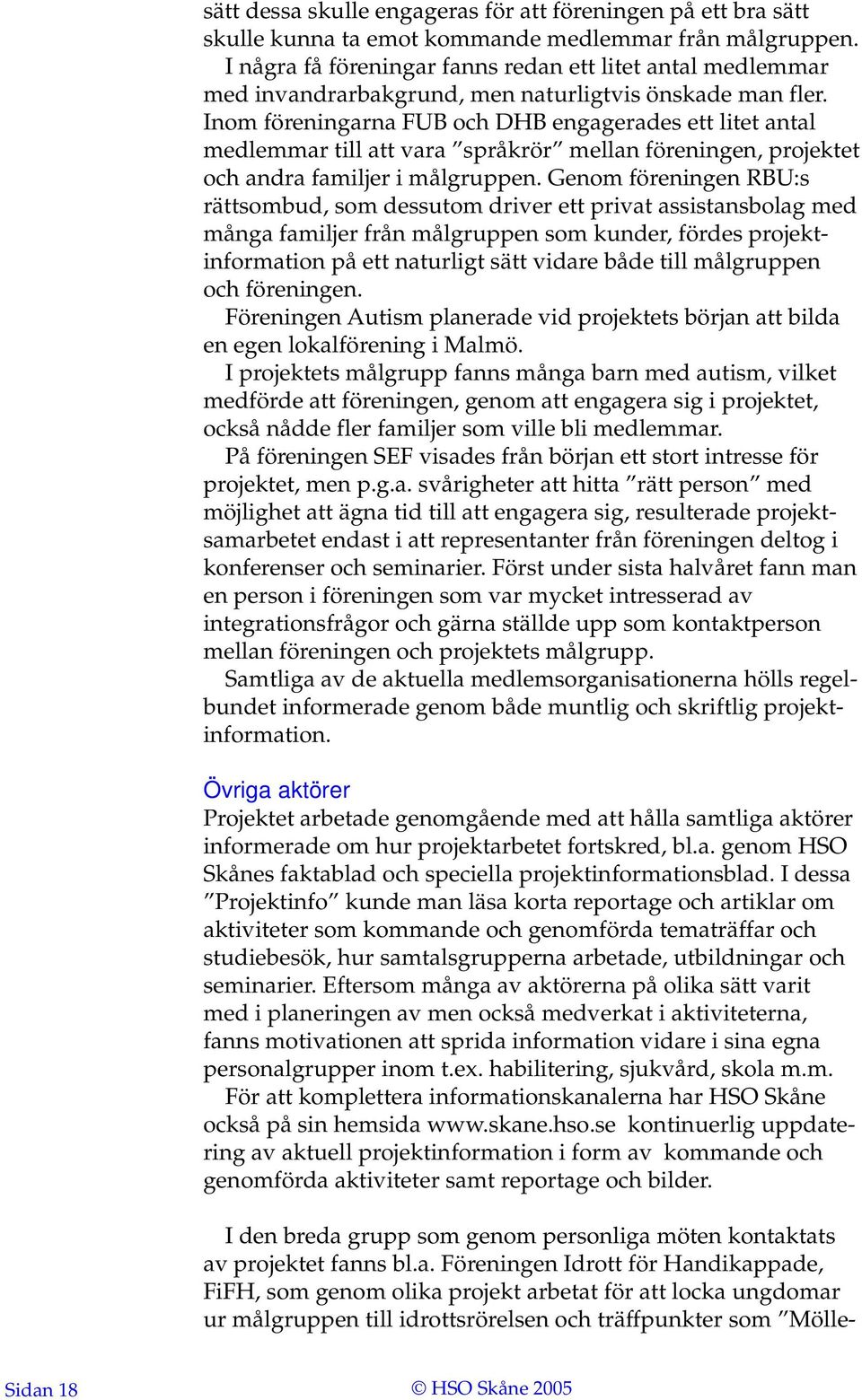 sätt dessa skulle engageras för att föreningen på ett bra sätt skulle kunna ta emot kommande medlemmar från målgruppen.

I några få föreningar fanns redan ett litet antal medlemmar med invandrarbakgrund, men naturligtvis önskade man fler. Inom föreningarna FUB och DHB engagerades ett litet antal medlemmar till att vara ”språkrör” mellan föreningen, projektet och andra familjer i målgruppen. Genom föreningen RBU:s rättsombud, som dessutom driver ett privat assistansbolag med många familjer från målgruppen som kunder, fördes projektinformation på ett naturligt sätt vidare både till målgruppen och föreningen.

Föreningen Autism planerade vid projektets början att bilda en egen lokalförening i Malmö.

I projektets målgrupp fanns många barn med autism, vilket medförde att föreningen, genom att engagera sig i projektet, också nådde fler familjer som ville bli medlemmar.

På föreningen SEF visades från början ett stort intresse för projektet, men p.g.a. svårigheter att hitta ”rätt person” med möjlighet att ägna tid till att engagera sig, resulterade projektsamarbetet endast i att representanter från föreningen deltog i konferenser och seminarier. Först under sista halvåret fann man en person i föreningen som var mycket intresserad av integrationsfrågor och gärna ställde upp som kontaktperson mellan föreningen och projektets målgrupp.

Samtliga av de aktuella medlemsorganisationerna hölls regelbundet informerade genom både muntlig och skriftlig projektinformation.

Övriga aktörer
Projektet arbetade genomgående med att hålla samtliga aktörer informerade om hur projektarbetet fortskred, bl.a. genom HSO Skånes faktablad och speciella projektinformationsblad. I dessa ”Projektinfo” kunde man läsa korta reportage och artiklar om aktiviteter som kommande och genomförda tematräffar och studiebesök, hur samtalsgrupperna arbetade, utbildningar och seminarier. Eftersom många av aktörerna på olika sätt varit med i planeringen av men också medverkat i aktiviteterna, fanns motivationen att sprida information vidare i sina egna personalgrupper inom t.ex. habilitering, sjukvård, skola m.m.

För att komplettera informationskanalerna har HSO Skåne också på sin hemsida www.skane.hso.se kontinuerlig uppdatering av aktuell projektinformation i form av kommande och genomförda aktiviteter samt reportage och bilder.

I den breda grupp som genom personliga möten kontaktats av projektet fanns bl.a. Föreningen Idrott för Handikappade, FiFH, som genom olika projekt arbetat för att locka ungdomar ur målgruppen till idrottsrörelsen och träffpunkter som ”Mölle-

Sidan 18

© HSO Skåne 2005